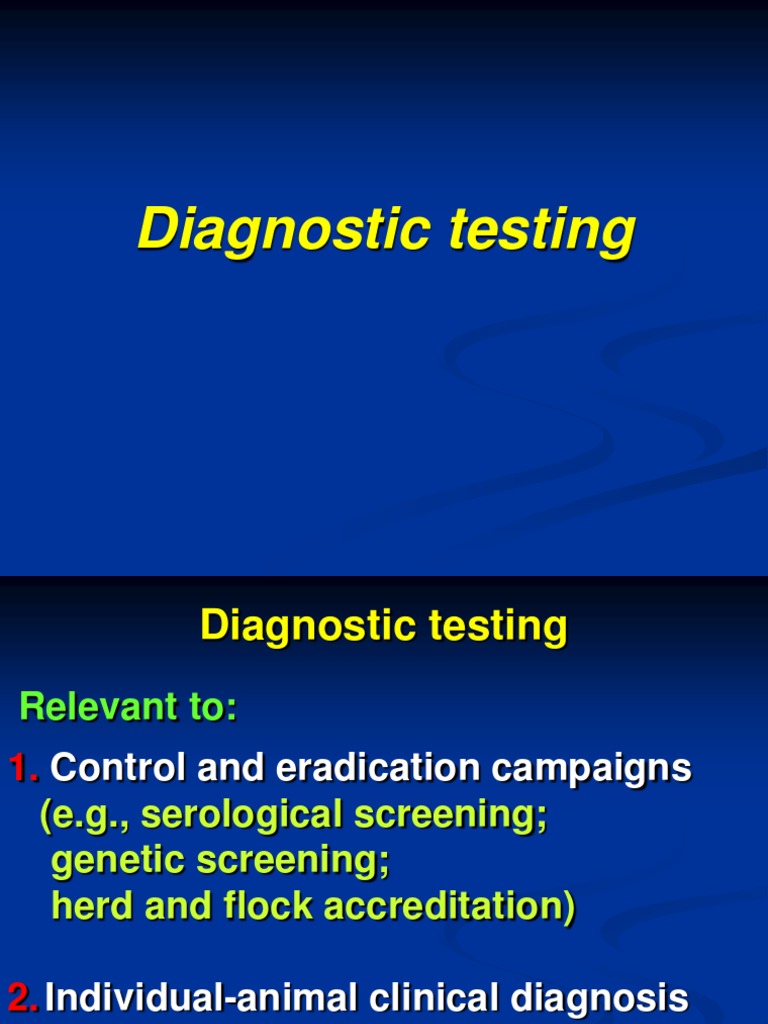 Diagnostic testing

Diagnostic testing

Relevant to:

1. Control and eradication campaigns
(e.g., serological screening;
genetic screening;
herd and flock accreditation)

2. Individual-animal clinical diagnosis